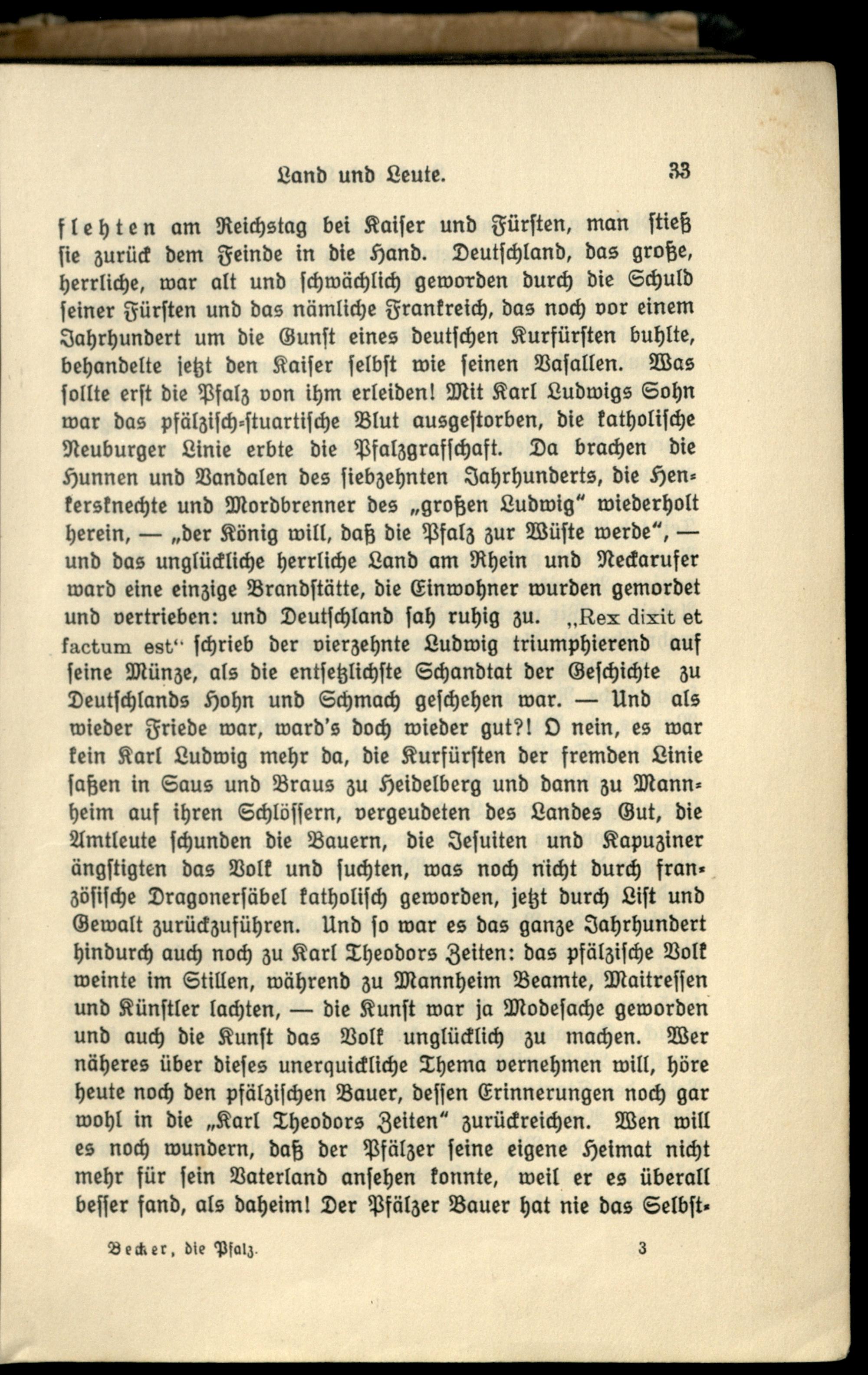 Land und Leute. 33

flehten am Reichstag bei Kaiser und Fürsten, man stieß sie zurück dem Feinde in die Hand. Deutschland, das große, herrliche, war alt und schwächlich geworden durch die Schuld seiner Fürsten und das nämliche Frankreich, das noch vor einem Jahrhundert um die Gunst eines deutschen Kurfürsten buhlte, behandelte jetzt den Kaiser selbst wie seinen Vasallen. Was sollte erst die Pfalz von ihm erleiden! Mit Karl Ludwigs Sohn war das pfälzisch-stuartische Blut ausgestorben, die katholische Neuburger Linie erbte die Pfalzgrafschaft. Da brachen die Hunnen und Vandalen des siebzehnten Jahrhunderts, die Henkersknechte und Mordbrenner des „großen Ludwig" wiederholt herein, — „der König will, daß die Pfalz zur Wüste werde", — und das unglückliche herrliche Land am Rhein und Neckarufer ward eine einzige Brandstätte, die Einwohner wurden gemordet und vertrieben: und Deutschland sah ruhig zu. „Rex dixit et factum est" schrieb der vierzehnte Ludwig triumphierend auf seine Münze, als die entsetzlichste Schandtat der Geschichte zu Deutschlands Hohn und Schmach geschehen war. — Und als wieder Friede war, ward's doch wieder gut?! O nein, es war kein Karl Ludwig mehr da, die Kurfürsten der fremden Linie saßen in Saus und Braus zu Heidelberg und dann zu Mannheim auf ihren Schlössern, vergeudeten des Landes Gut, die Amtleute schunden die Bauern, die Jesuiten und Kapuziner ängstigten das Volk und suchten, was noch nicht durch französische Dragonersäbel katholisch geworden, jetzt durch List und Gewalt zurückzuführen. Und so war es das ganze Jahrhundert hindurch auch noch zu Karl Theodors Zeiten: das pfälzische Volk weinte im Stillen, während zu Mannheim Beamte, Maitressen und Künstler lachten, — die Kunst war ja Modesache geworden und auch die Kunst das Volk unglücklich zu machen. Wer näheres über dieses unerquickliche Thema vernehmen will, höre heute noch den pfälzischen Bauer, dessen Erinnerungen noch gar wohl in die „Karl Theodors Zeiten" zurückreichen. Wen will es noch wundern, daß der Pfälzer seine eigene Heimat nicht mehr für sein Vaterland ansehen konnte, weil er es überall besser fand, als daheim! Der Pfälzer Bauer hat nie das Selbst-

Becker, die Pfalz. 3